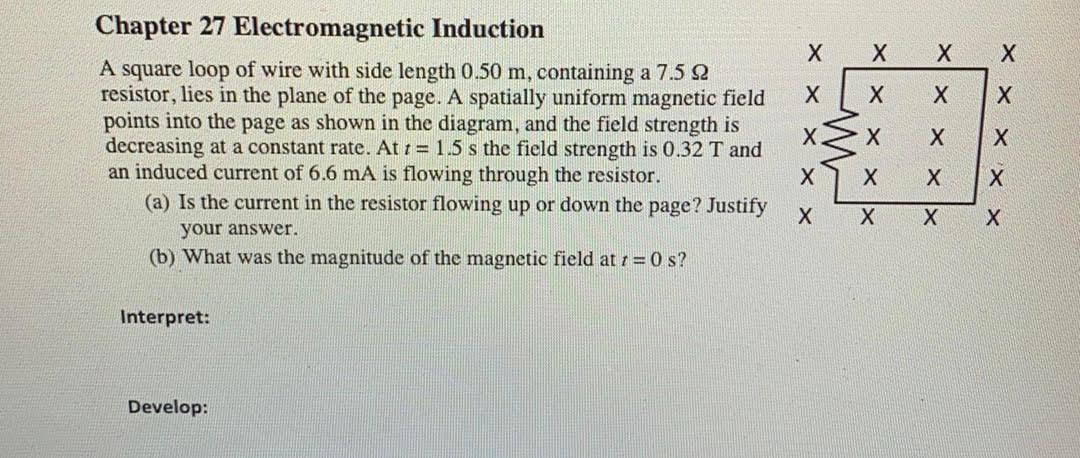 Chapter 27 Electromagnetic Induction

A square loop of wire with side length 0.50 m, containing a 7.5 Ω resistor, lies in the plane of the page. A spatially uniform magnetic field points into the page as shown in the diagram, and the field strength is decreasing at a constant rate. At $t = 1.5$ s the field strength is 0.32 T and an induced current of 6.6 mA is flowing through the resistor.

(a) Is the current in the resistor flowing up or down the page? Justify your answer.

(b) What was the magnitude of the magnetic field at $t = 0$ s?

X X X X
X X X X
X X X X
X X X X
X X X X

Interpret:

Develop: